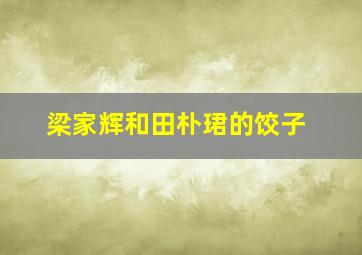 梁家辉和田朴珺的饺子